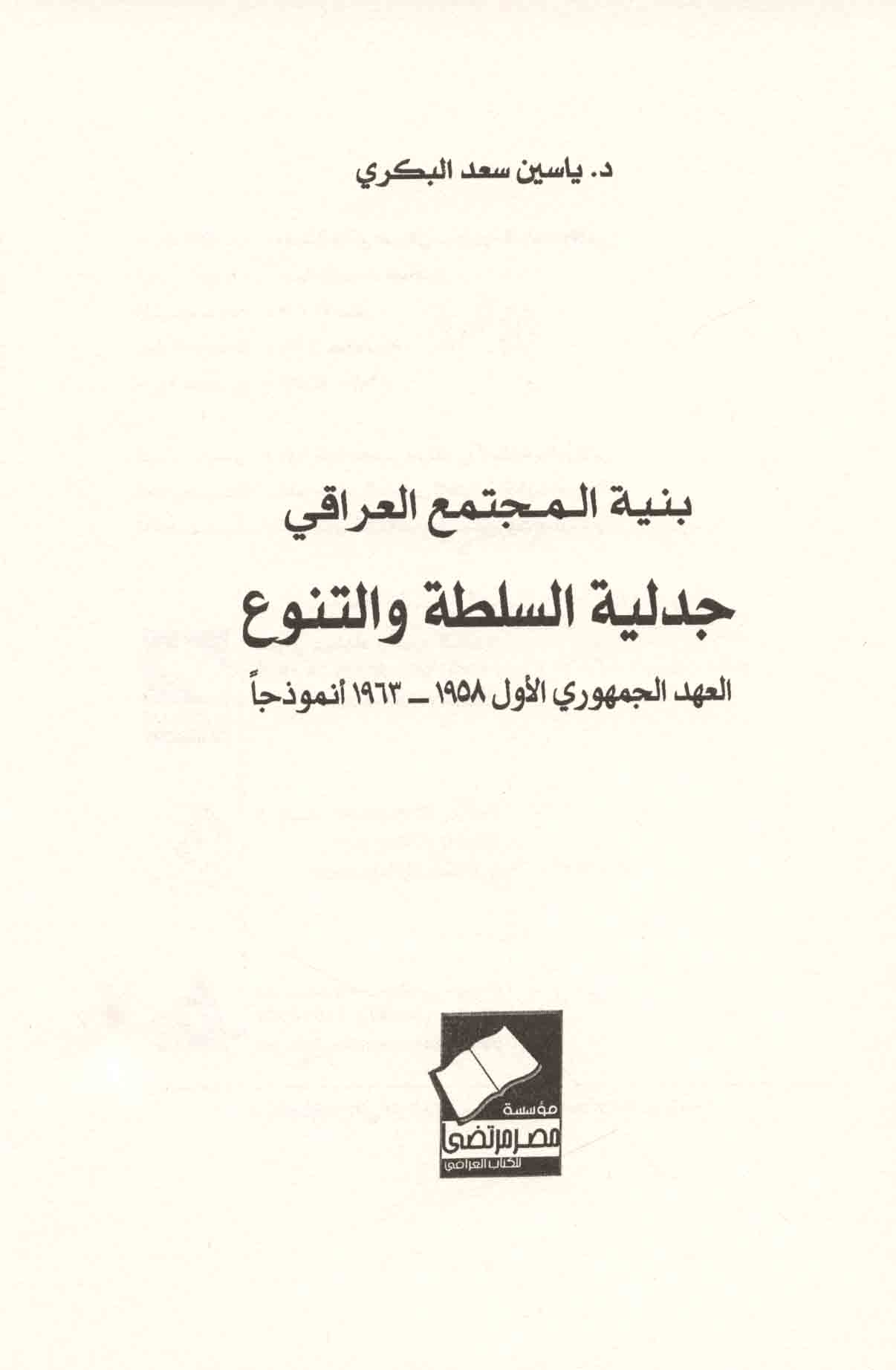 د. ياسين سعد البكري

بنية المجتمع العراقي

جدلية السلطة والتنوع

العهد الجمهوري الأول ١٩٥٨ ـ ١٩٦٣ أنموذجاً

مؤسسة
مصر مرتضى
للكتاب العراقي